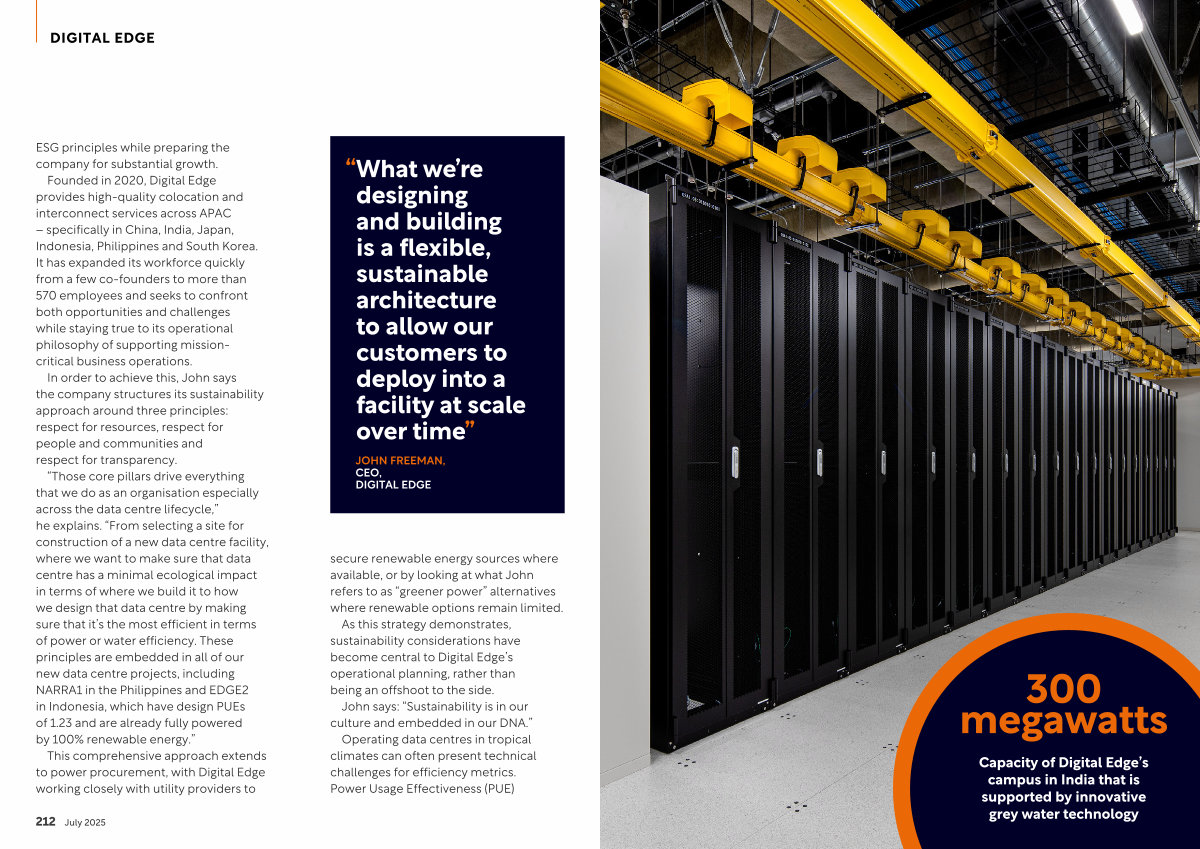 DIGITAL EDGE

ESG principles while preparing the company for substantial growth.

Founded in 2020, Digital Edge provides high-quality colocation and interconnect services across APAC – specifically in China, India, Japan, Indonesia, Philippines and South Korea. It has expanded its workforce quickly from a few co-founders to more than 570 employees and seeks to confront both opportunities and challenges while staying true to its operational philosophy of supporting mission-critical business operations.

In order to achieve this, John says the company structures its sustainability approach around three principles: respect for resources, respect for people and communities and respect for transparency.

"Those core pillars drive everything that we do as an organisation especially across the data centre lifecycle," he explains. "From selecting a site for construction of a new data centre facility, where we want to make sure that data centre has a minimal ecological impact in terms of where we build it to how we design that data centre by making sure that it's the most efficient in terms of power or water efficiency. These principles are embedded in all of our new data centre projects, including NARRA1 in the Philippines and EDGE2 in Indonesia, which have design PUEs of 1.23 and are already fully powered by 100% renewable energy."

This comprehensive approach extends to power procurement, with Digital Edge working closely with utility providers to

"What we're designing and building is a flexible, sustainable architecture to allow our customers to deploy into a facility at scale over time"

JOHN FREEMAN,
CEO,
DIGITAL EDGE

secure renewable energy sources where available, or by looking at what John refers to as "greener power" alternatives where renewable options remain limited.

As this strategy demonstrates, sustainability considerations have become central to Digital Edge's operational planning, rather than being an offshoot to the side.

John says: "Sustainability is in our culture and embedded in our DNA."

Operating data centres in tropical climates can often present technical challenges for efficiency metrics. Power Usage Effectiveness (PUE)

300 megawatts

Capacity of Digital Edge's campus in India that is supported by innovative grey water technology

212 July 2025